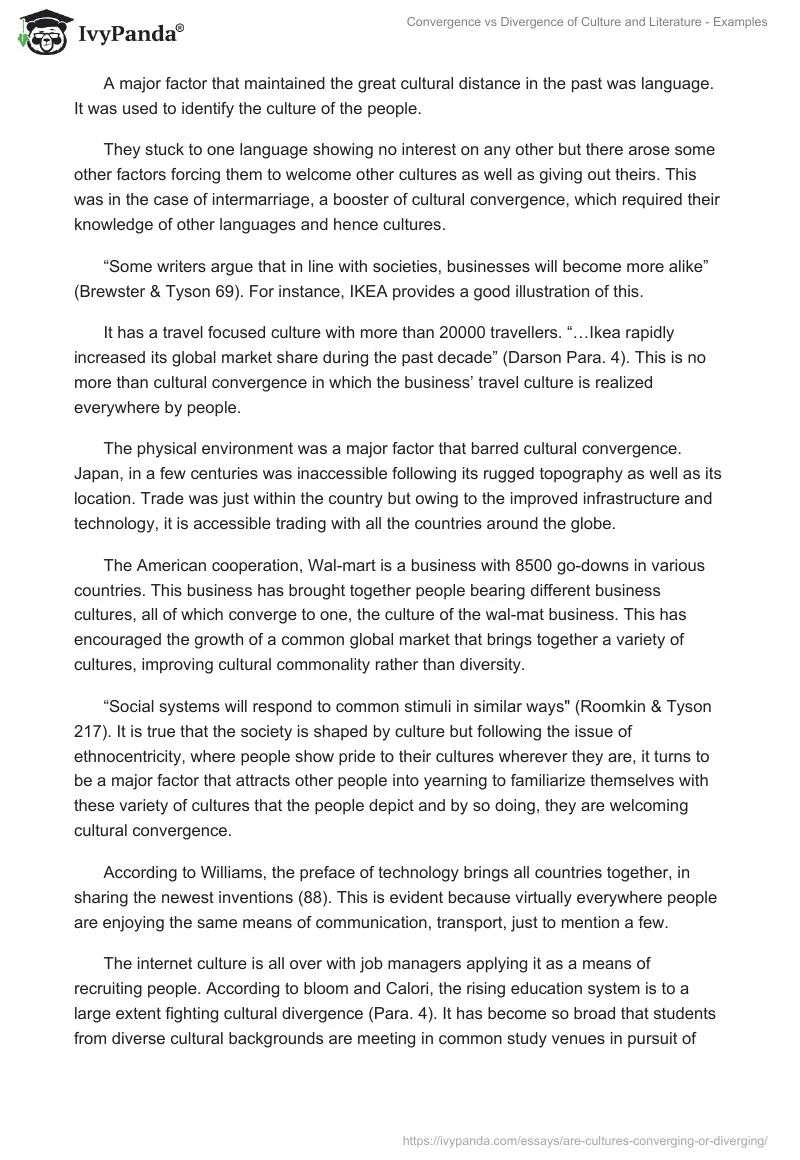 IvyPanda®

Convergence vs Divergence of Culture and Literature - Examples

A major factor that maintained the great cultural distance in the past was language. It was used to identify the culture of the people.

They stuck to one language showing no interest on any other but there arose some other factors forcing them to welcome other cultures as well as giving out theirs. This was in the case of intermarriage, a booster of cultural convergence, which required their knowledge of other languages and hence cultures.

“Some writers argue that in line with societies, businesses will become more alike” (Brewster & Tyson 69). For instance, IKEA provides a good illustration of this.

It has a travel focused culture with more than 20000 travellers. “…Ikea rapidly increased its global market share during the past decade” (Darson Para. 4). This is no more than cultural convergence in which the business’ travel culture is realized everywhere by people.

The physical environment was a major factor that barred cultural convergence. Japan, in a few centuries was inaccessible following its rugged topography as well as its location. Trade was just within the country but owing to the improved infrastructure and technology, it is accessible trading with all the countries around the globe.

The American cooperation, Wal-mart is a business with 8500 go-downs in various countries. This business has brought together people bearing different business cultures, all of which converge to one, the culture of the wal-mat business. This has encouraged the growth of a common global market that brings together a variety of cultures, improving cultural commonality rather than diversity.

“Social systems will respond to common stimuli in similar ways" (Roomkin & Tyson 217). It is true that the society is shaped by culture but following the issue of ethnocentricity, where people show pride to their cultures wherever they are, it turns to be a major factor that attracts other people into yearning to familiarize themselves with these variety of cultures that the people depict and by so doing, they are welcoming cultural convergence.

According to Williams, the preface of technology brings all countries together, in sharing the newest inventions (88). This is evident because virtually everywhere people are enjoying the same means of communication, transport, just to mention a few.

The internet culture is all over with job managers applying it as a means of recruiting people. According to bloom and Calori, the rising education system is to a large extent fighting cultural divergence (Para. 4). It has become so broad that students from diverse cultural backgrounds are meeting in common study venues in pursuit of

https://ivypanda.com/essays/are-cultures-converging-or-diverging/